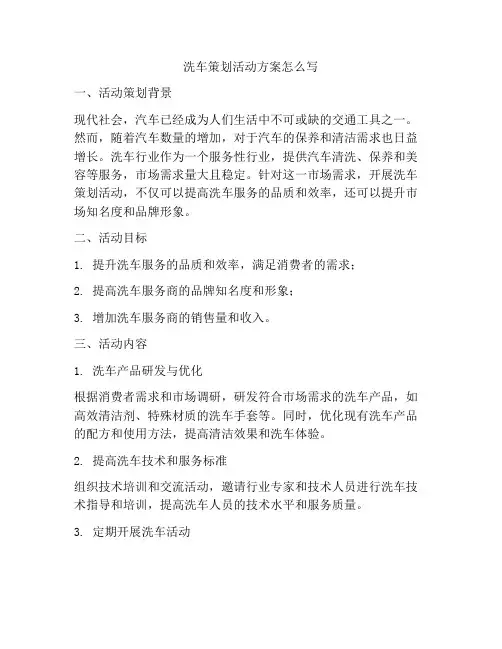 洗车策划活动方案怎么写

一、活动策划背景

现代社会，汽车已经成为人们生活中不可或缺的交通工具之一。然而，随着汽车数量的增加，对于汽车的保养和清洁需求也日益增长。洗车行业作为一个服务性行业，提供汽车清洗、保养和美容等服务，市场需求量大且稳定。针对这一市场需求，开展洗车策划活动，不仅可以提高洗车服务的品质和效率，还可以提升市场知名度和品牌形象。

二、活动目标

1. 提升洗车服务的品质和效率，满足消费者的需求；

2. 提高洗车服务商的品牌知名度和形象；

3. 增加洗车服务商的销售量和收入。

三、活动内容

1. 洗车产品研发与优化

根据消费者需求和市场调研，研发符合市场需求的洗车产品，如高效清洁剂、特殊材质的洗车手套等。同时，优化现有洗车产品的配方和使用方法，提高清洁效果和洗车体验。

2. 提高洗车技术和服务标准

组织技术培训和交流活动，邀请行业专家和技术人员进行洗车技术指导和培训，提高洗车人员的技术水平和服务质量。

3. 定期开展洗车活动